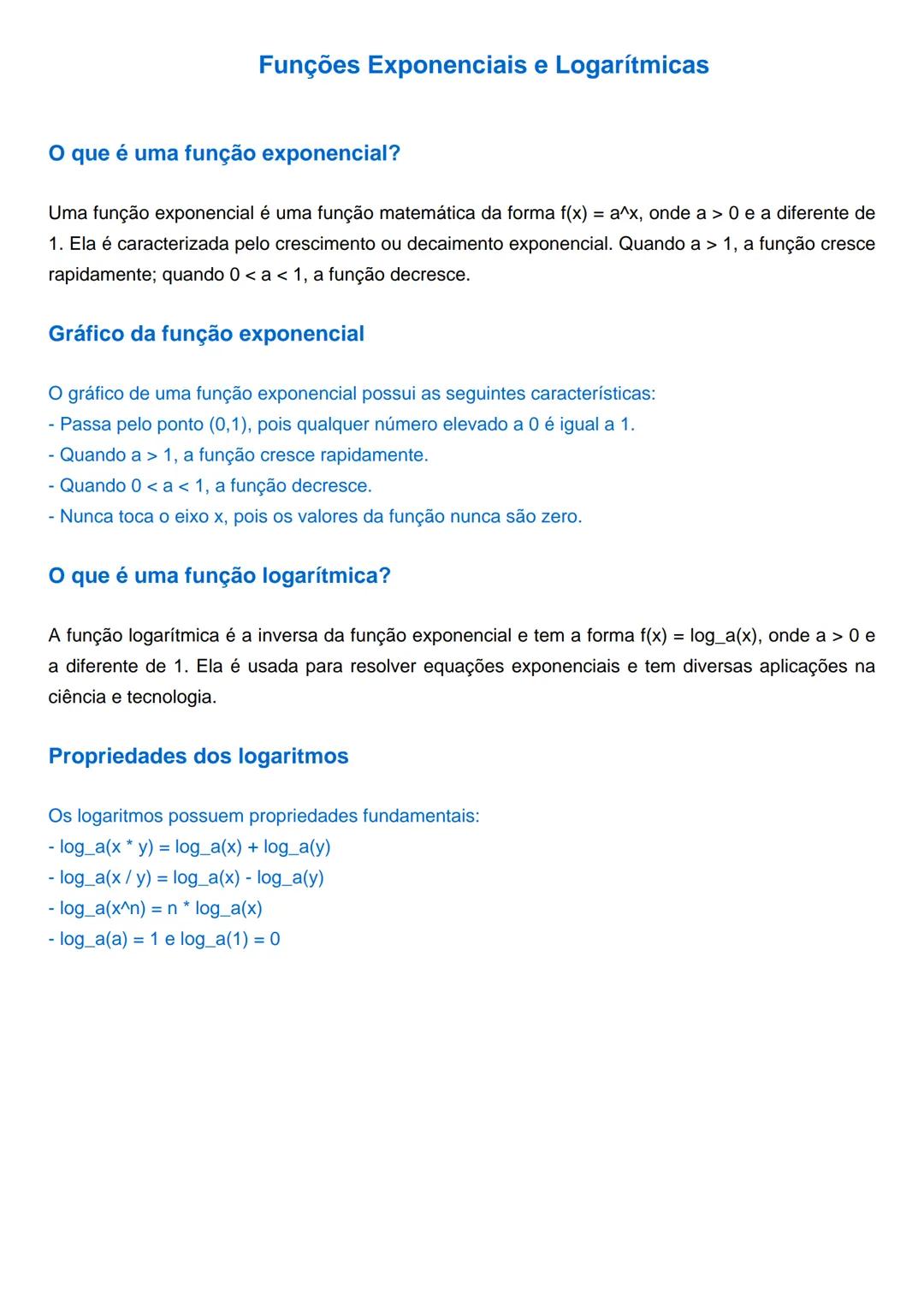 Funções Exponenciais e Logarítmicas

O que é uma função exponencial?

Uma função exponencial é uma função matemática da forma f(x) = a^x, onde a > 0 e a diferente de 1. Ela é caracterizada pelo crescimento ou decaimento exponencial. Quando a > 1, a função cresce rapidamente; quando 0 < a < 1, a função decresce.

Gráfico da função exponencial

O gráfico de uma função exponencial possui as seguintes características:
- Passa pelo ponto (0,1), pois qualquer número elevado a 0 é igual a 1.
- Quando a > 1, a função cresce rapidamente.
- Quando 0 < a < 1, a função decresce.
- Nunca toca o eixo x, pois os valores da função nunca são zero.

O que é uma função logarítmica?

A função logarítmica é a inversa da função exponencial e tem a forma f(x) = log_a(x), onde a > 0 e a diferente de 1. Ela é usada para resolver equações exponenciais e tem diversas aplicações na ciência e tecnologia.

Propriedades dos logaritmos

Os logaritmos possuem propriedades fundamentais:
- log_a(x * y) = log_a(x) + log_a(y)
- log_a(x / y) = log_a(x) - log_a(y)
- log_a(x^n) = n * log_a(x)
- log_a(a) = 1 e log_a(1) = 0